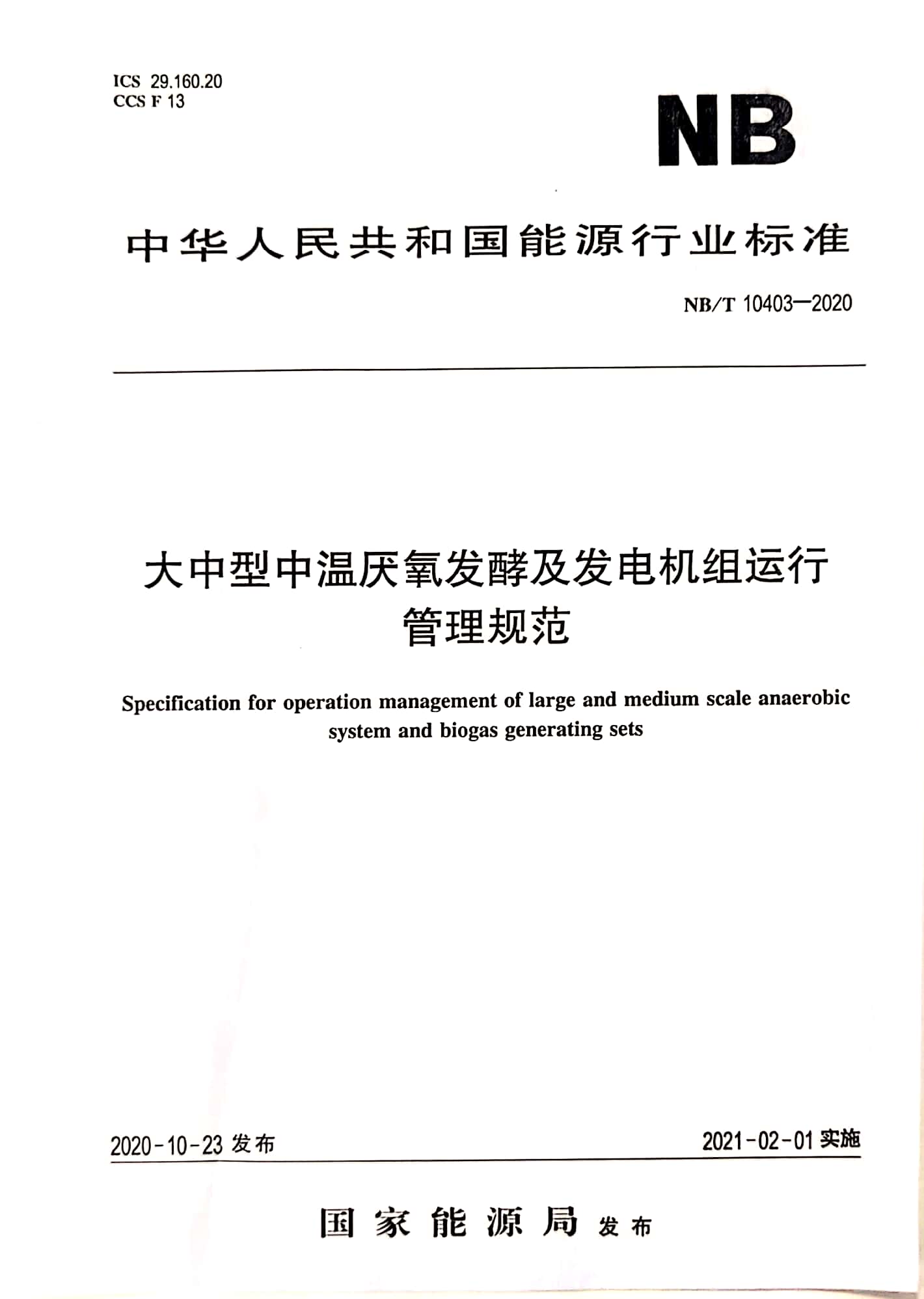 ICS 29.160.20
CCS F 13

NB

中华人民共和国能源行业标准

NB/T 10403—2020

大中型中温厌氧发酵及发电机组运行管理规范

Specification for operation management of large and medium scale anaerobic system and biogas generating sets

2020-10-23 发布

2021-02-01 实施

国家能源局 发布